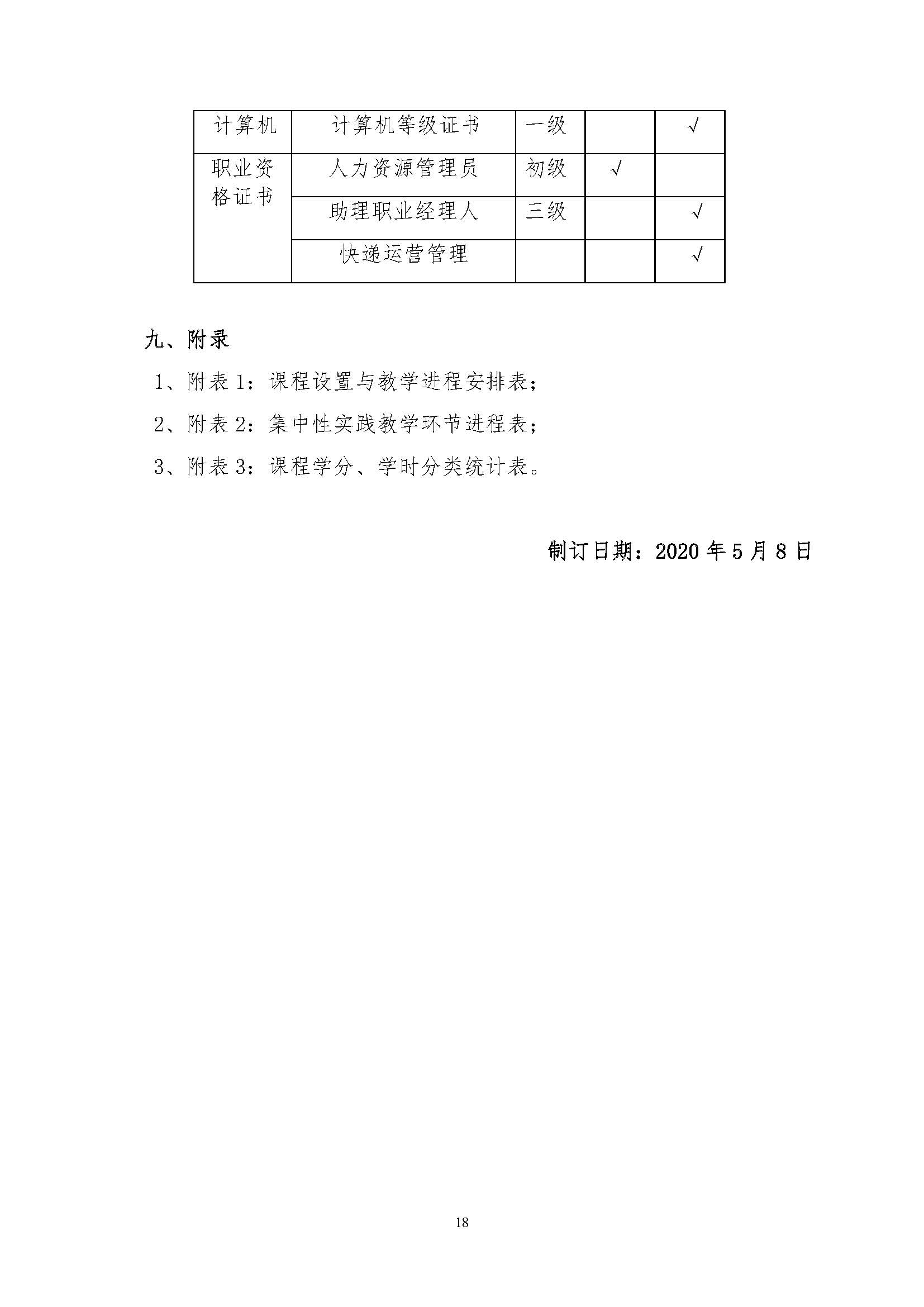 | 计算机 | 计算机等级证书 | 一级 |  | √ |
|---|---|---|---|---|
| 职业资格证书 | 人力资源管理员 | 初级 | √ |  |
|  | 助理职业经理人 | 三级 |  | √ |
|  | 快递运营管理 |  |  | √ |

九、附录

1、附表 1：课程设置与教学进程安排表；

2、附表 2：集中性实践教学环节进程表；

3、附表 3：课程学分、学时分类统计表。

制订日期：2020 年 5 月 8 日

18